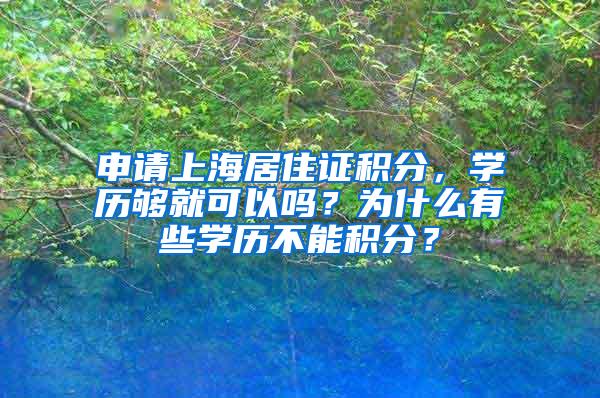 申请上海居住证积分，学历够就可以吗？为什么有些学历不能积分？